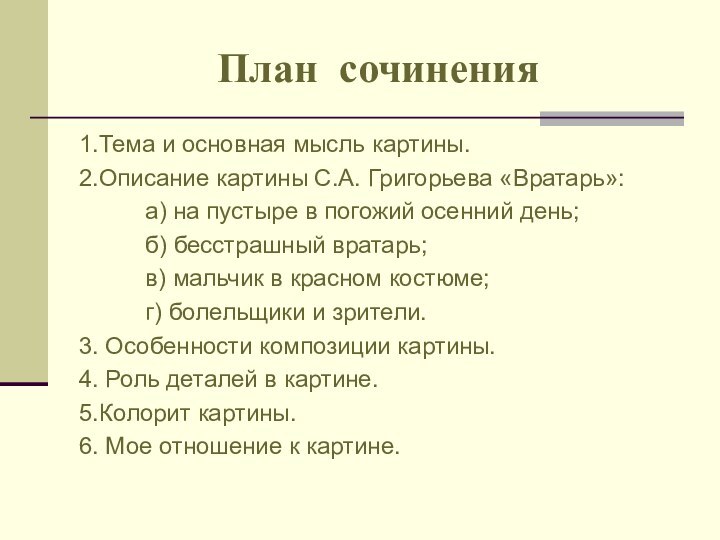 План сочинения

1.Тема и основная мысль картины.
2.Описание картины С.А. Григорьева «Вратарь»:
а) на пустыре в погожий осенний день;
б) бесстрашный вратарь;
в) мальчик в красном костюме;
г) болельщики и зрители.
3. Особенности композиции картины.
4. Роль деталей в картине.
5.Колорит картины.
6. Мое отношение к картине.